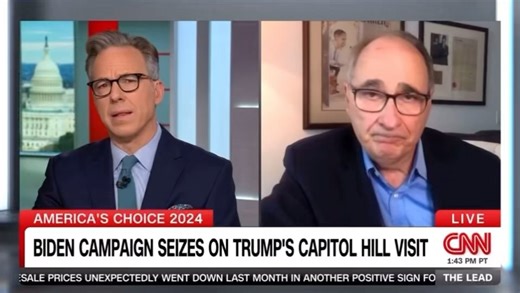 AMERICA'S CHOICE 2024

LIVE

BIDEN CAMPAIGN SEIZES ON TRUMP'S CAPITOL HILL VISIT

CNN

1:43 PM PT

ESALE PRICES UNEXPECTEDLY WENT DOWN LAST MONTH IN ANOTHER POSITIVE SIGN FO

THE LEAD